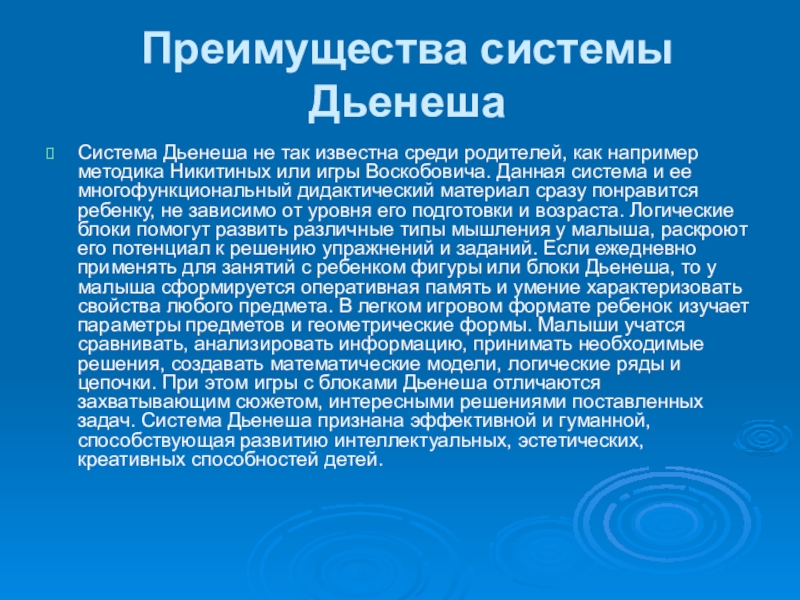 Преимущества системы Дьенеша

Система Дьенеша не так известна среди родителей, как например методика Никитиных или игры Воскобовича. Данная система и ее многофункциональный дидактический материал сразу понравится ребенку, не зависимо от уровня его подготовки и возраста. Логические блоки помогут развить различные типы мышления у малыша, раскроют его потенциал к решению упражнений и заданий. Если ежедневно применять для занятий с ребенком фигуры или блоки Дьенеша, то у малыша сформируется оперативная память и умение характеризовать свойства любого предмета. В легком игровом формате ребенок изучает параметры предметов и геометрические формы. Малыши учатся сравнивать, анализировать информацию, принимать необходимые решения, создавать математические модели, логические ряды и цепочки. При этом игры с блоками Дьенеша отличаются захватывающим сюжетом, интересными решениями поставленных задач. Система Дьенеша признана эффективной и гуманной, способствующая развитию интеллектуальных, эстетических, креативных способностей детей.